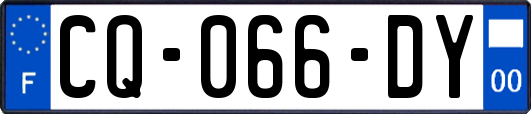 F
CQ-066-DY
00